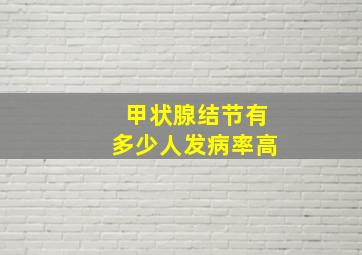 甲状腺结节有
多少人发病率高